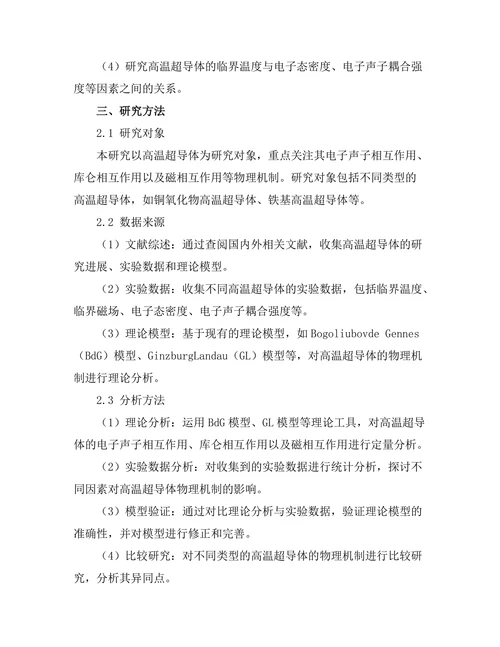 （4）研究高温超导体的临界温度与电子态密度、电子声子耦合强度等因素之间的关系。

三、研究方法

2.1 研究对象

本研究以高温超导体为研究对象，重点关注其电子声子相互作用、库仑相互作用以及磁相互作用等物理机制。研究对象包括不同类型的高温超导体，如铜氧化物高温超导体、铁基高温超导体等。

2.2 数据来源

（1）文献综述：通过查阅国内外相关文献，收集高温超导体的研究进展、实验数据和理论模型。

（2）实验数据：收集不同高温超导体的实验数据，包括临界温度、临界磁场、电子态密度、电子声子耦合强度等。

（3）理论模型：基于现有的理论模型，如 Bogoliubovde Gennes（BdG）模型、GinzburgLandau（GL）模型等，对高温超导体的物理机制进行理论分析。

2.3 分析方法

（1）理论分析：运用 BdG 模型、GL 模型等理论工具，对高温超导体的电子声子相互作用、库仑相互作用以及磁相互作用进行定量分析。

（2）实验数据分析：对收集到的实验数据进行统计分析，探讨不同因素对高温超导体物理机制的影响。

（3）模型验证：通过对比理论分析与实验数据，验证理论模型的准确性，并对模型进行修正和完善。

（4）比较研究：对不同类型的高温超导体的物理机制进行比较研究，分析其异同点。